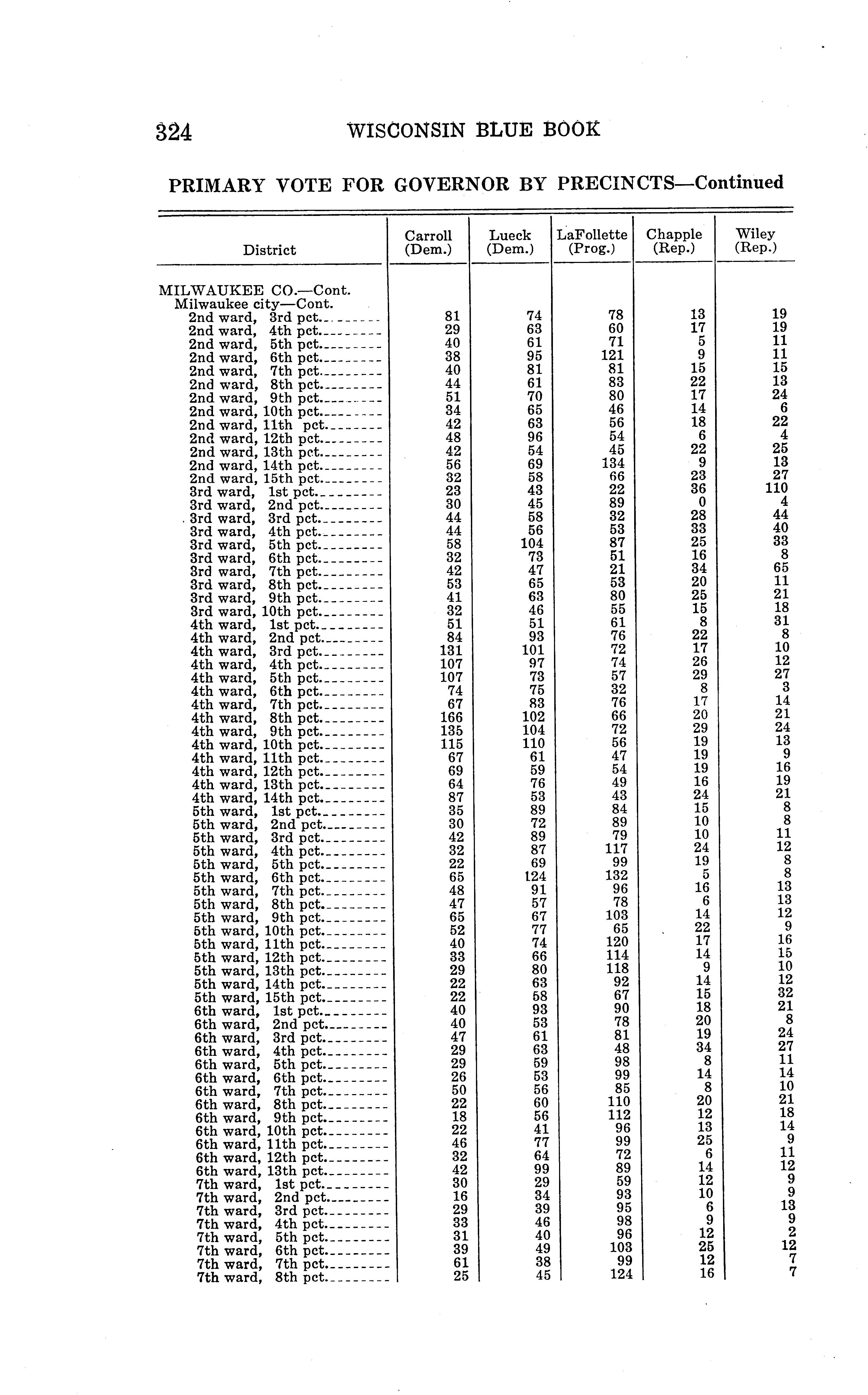 324 WISCONSIN BLUE BOOK

PRIMARY VOTE FOR GOVERNOR BY PRECINCTS—Continued

| District | Carroll (Dem.) | Lueck (Dem.) | LaFollette (Prog.) | Chapple (Rep.) | Wiley (Rep.) |
|---|---|---|---|---|---|
| MILWAUKEE CO.—Cont. | | | | | |
| Milwaukee city—Cont. | | | | | |
| 2nd ward, 3rd pct. | 81 | 74 | 78 | 13 | 19 |
| 2nd ward, 4th pct. | 29 | 63 | 60 | 17 | 19 |
| 2nd ward, 5th pct. | 40 | 61 | 71 | 5 | 11 |
| 2nd ward, 6th pct. | 38 | 95 | 121 | 9 | 11 |
| 2nd ward, 7th pct. | 40 | 81 | 81 | 15 | 15 |
| 2nd ward, 8th pct. | 44 | 61 | 83 | 22 | 13 |
| 2nd ward, 9th pct. | 51 | 70 | 80 | 17 | 24 |
| 2nd ward, 10th pct. | 34 | 65 | 46 | 14 | 6 |
| 2nd ward, 11th pct. | 42 | 63 | 56 | 18 | 22 |
| 2nd ward, 12th pct. | 48 | 96 | 54 | 6 | 4 |
| 2nd ward, 13th pct. | 42 | 54 | 45 | 22 | 25 |
| 2nd ward, 14th pct. | 56 | 69 | 134 | 9 | 13 |
| 2nd ward, 15th pct. | 32 | 58 | 66 | 23 | 27 |
| 3rd ward, 1st pct. | 23 | 43 | 22 | 36 | 110 |
| 3rd ward, 2nd pct. | 30 | 45 | 89 | 0 | 4 |
| 3rd ward, 3rd pct. | 44 | 58 | 32 | 28 | 44 |
| 3rd ward, 4th pct. | 44 | 56 | 53 | 33 | 40 |
| 3rd ward, 5th pct. | 58 | 104 | 87 | 25 | 33 |
| 3rd ward, 6th pct. | 32 | 73 | 51 | 16 | 8 |
| 3rd ward, 7th pct. | 42 | 47 | 21 | 34 | 65 |
| 3rd ward, 8th pct. | 53 | 65 | 53 | 20 | 11 |
| 3rd ward, 9th pct. | 41 | 63 | 80 | 25 | 21 |
| 3rd ward, 10th pct. | 32 | 46 | 55 | 15 | 18 |
| 4th ward, 1st pct. | 51 | 51 | 61 | 8 | 31 |
| 4th ward, 2nd pct. | 84 | 93 | 76 | 22 | 8 |
| 4th ward, 3rd pct. | 131 | 101 | 72 | 17 | 10 |
| 4th ward, 4th pct. | 107 | 97 | 74 | 26 | 12 |
| 4th ward, 5th pct. | 107 | 73 | 57 | 29 | 27 |
| 4th ward, 6th pct. | 74 | 75 | 32 | 8 | 3 |
| 4th ward, 7th pct. | 67 | 83 | 76 | 17 | 14 |
| 4th ward, 8th pct. | 166 | 102 | 66 | 20 | 21 |
| 4th ward, 9th pct. | 135 | 104 | 72 | 29 | 24 |
| 4th ward, 10th pct. | 115 | 110 | 56 | 19 | 13 |
| 4th ward, 11th pct. | 67 | 61 | 47 | 19 | 9 |
| 4th ward, 12th pct. | 69 | 59 | 54 | 19 | 16 |
| 4th ward, 13th pct. | 64 | 76 | 49 | 16 | 19 |
| 4th ward, 14th pct. | 87 | 53 | 43 | 24 | 21 |
| 5th ward, 1st pct. | 35 | 89 | 84 | 15 | 8 |
| 5th ward, 2nd pct. | 30 | 72 | 89 | 10 | 8 |
| 5th ward, 3rd pct. | 42 | 89 | 79 | 10 | 11 |
| 5th ward, 4th pct. | 32 | 87 | 117 | 24 | 12 |
| 5th ward, 5th pct. | 22 | 69 | 99 | 19 | 8 |
| 5th ward, 6th pct. | 65 | 124 | 132 | 5 | 8 |
| 5th ward, 7th pct. | 48 | 91 | 96 | 16 | 13 |
| 5th ward, 8th pct. | 47 | 57 | 78 | 6 | 13 |
| 5th ward, 9th pct. | 65 | 67 | 103 | 14 | 12 |
| 5th ward, 10th pct. | 52 | 77 | 65 | 22 | 9 |
| 5th ward, 11th pct. | 40 | 74 | 120 | 17 | 16 |
| 5th ward, 12th pct. | 33 | 66 | 114 | 14 | 15 |
| 5th ward, 13th pct. | 29 | 80 | 118 | 9 | 10 |
| 5th ward, 14th pct. | 22 | 63 | 92 | 14 | 12 |
| 5th ward, 15th pct. | 22 | 58 | 67 | 15 | 32 |
| 6th ward, 1st pct. | 40 | 93 | 90 | 18 | 21 |
| 6th ward, 2nd pct. | 40 | 53 | 78 | 20 | 8 |
| 6th ward, 3rd pct. | 47 | 61 | 81 | 19 | 24 |
| 6th ward, 4th pct. | 29 | 63 | 48 | 34 | 27 |
| 6th ward, 5th pct. | 29 | 59 | 98 | 8 | 11 |
| 6th ward, 6th pct. | 26 | 53 | 99 | 14 | 14 |
| 6th ward, 7th pct. | 50 | 56 | 85 | 8 | 10 |
| 6th ward, 8th pct. | 22 | 60 | 110 | 20 | 21 |
| 6th ward, 9th pct. | 18 | 56 | 112 | 12 | 18 |
| 6th ward, 10th pct. | 22 | 41 | 96 | 13 | 14 |
| 6th ward, 11th pct. | 46 | 77 | 99 | 25 | 9 |
| 6th ward, 12th pct. | 32 | 64 | 72 | 6 | 11 |
| 6th ward, 13th pct. | 42 | 99 | 89 | 14 | 12 |
| 7th ward, 1st pct. | 30 | 29 | 59 | 12 | 9 |
| 7th ward, 2nd pct. | 16 | 34 | 93 | 10 | 9 |
| 7th ward, 3rd pct. | 29 | 39 | 95 | 6 | 13 |
| 7th ward, 4th pct. | 33 | 46 | 98 | 9 | 9 |
| 7th ward, 5th pct. | 31 | 40 | 96 | 12 | 2 |
| 7th ward, 6th pct. | 39 | 49 | 103 | 25 | 12 |
| 7th ward, 7th pct. | 61 | 38 | 99 | 12 | 7 |
| 7th ward, 8th pct. | 25 | 45 | 124 | 16 | 7 |